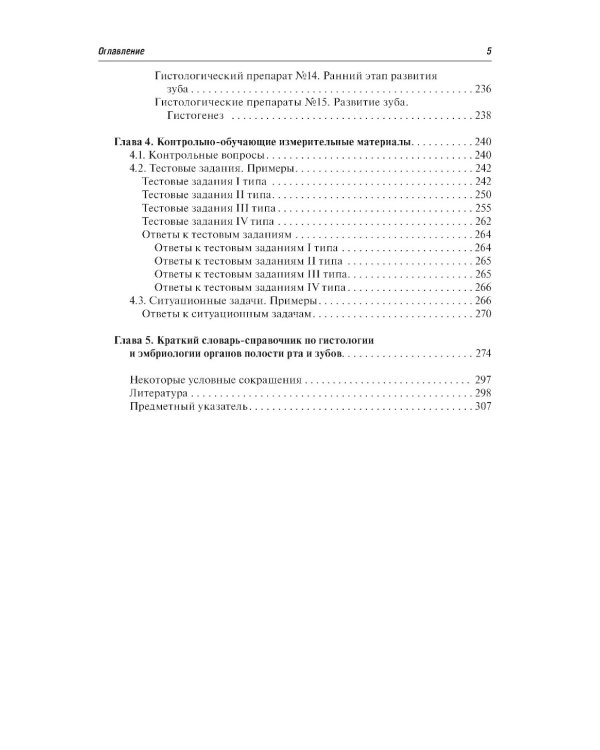 Оглавление 5

Гистологический препарат №14. Ранний этап развития зуба 236
Гистологические препараты №15. Развитие зуба. Гистогенез 238

Глава 4. Контрольно-обучающие измерительные материалы 240
4.1. Контрольные вопросы 240
4.2. Тестовые задания. Примеры 242
Тестовые задания I типа 242
Тестовые задания II типа 250
Тестовые задания III типа 255
Тестовые задания IV типа 262
Ответы к тестовым заданиям 264
Ответы к тестовым заданиям I типа 264
Ответы к тестовым заданиям II типа 265
Ответы к тестовым заданиям III типа 265
Ответы к тестовым заданиям IV типа 266
4.3. Ситуационные задачи. Примеры 266
Ответы к ситуационным задачам 270

Глава 5. Краткий словарь-справочник по гистологии и эмбриологии органов полости рта и зубов 274

Некоторые условные сокращения 297
Литература 298
Предметный указатель 307